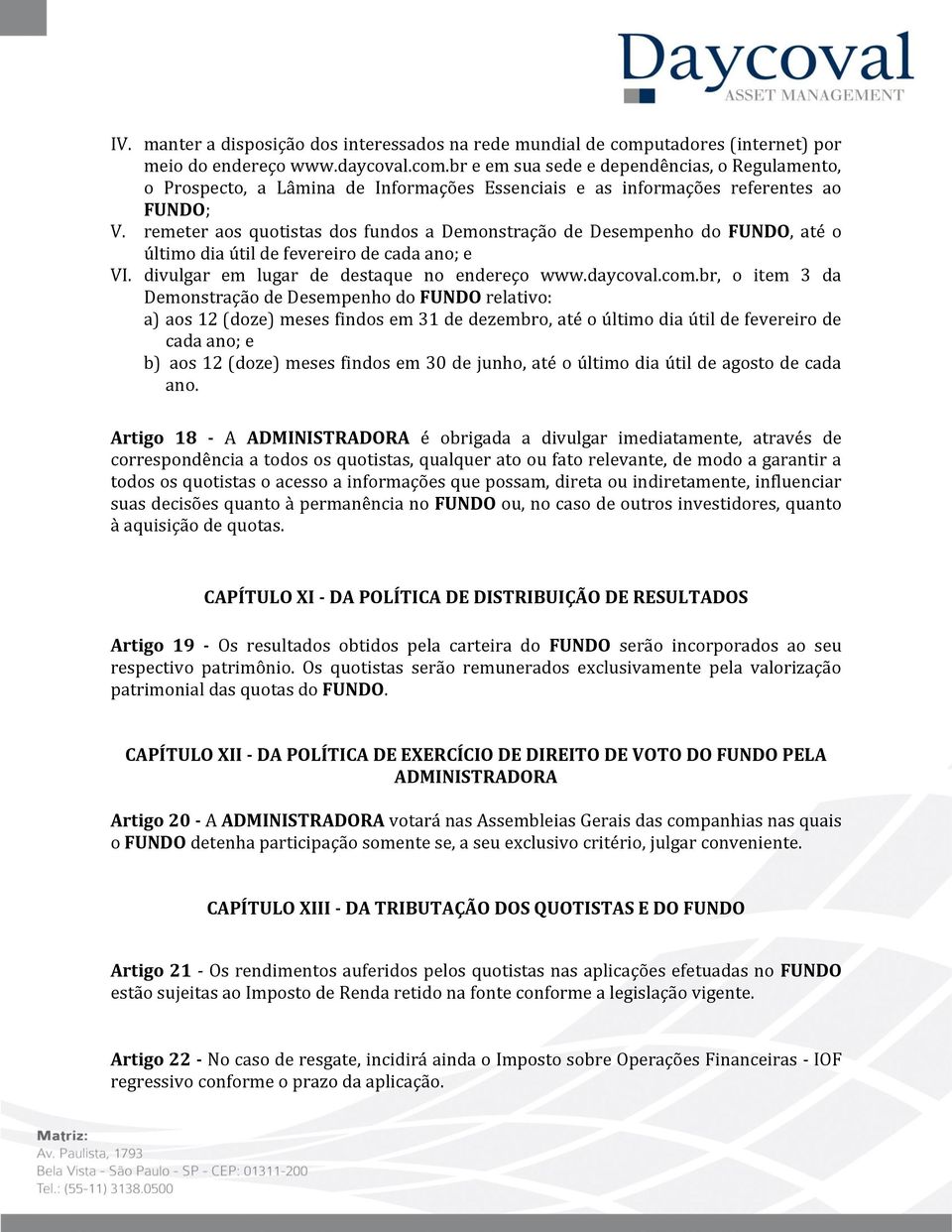 Daycoval
ASSET MANAGEMENT

IV. manter a disposição dos interessados na rede mundial de computadores (internet) por meio do endereço www.daycoval.com.br e em sua sede e dependências, o Regulamento, o Prospecto, a Lâmina de Informações Essenciais e as informações referentes ao FUNDO;

V. remeter aos quotistas dos fundos a Demonstração de Desempenho do FUNDO, até o último dia útil de fevereiro de cada ano; e

VI. divulgar em lugar de destaque no endereço www.daycoval.com.br, o item 3 da Demonstração de Desempenho do FUNDO relativo:

a) aos 12 (doze) meses findos em 31 de dezembro, até o último dia útil de fevereiro de cada ano; e

b) aos 12 (doze) meses findos em 30 de junho, até o último dia útil de agosto de cada ano.

Artigo 18 - A ADMINISTRADORA é obrigada a divulgar imediatamente, através de correspondência a todos os quotistas, qualquer ato ou fato relevante, de modo a garantir a todos os quotistas o acesso a informações que possam, direta ou indiretamente, influenciar suas decisões quanto à permanência no FUNDO ou, no caso de outros investidores, quanto à aquisição de quotas.

CAPÍTULO XI - DA POLÍTICA DE DISTRIBUIÇÃO DE RESULTADOS

Artigo 19 - Os resultados obtidos pela carteira do FUNDO serão incorporados ao seu respectivo patrimônio. Os quotistas serão remunerados exclusivamente pela valorização patrimonial das quotas do FUNDO.

CAPÍTULO XII - DA POLÍTICA DE EXERCÍCIO DE DIREITO DE VOTO DO FUNDO PELA ADMINISTRADORA

Artigo 20 - A ADMINISTRADORA votará nas Assembleias Gerais das companhias nas quais o FUNDO detenha participação somente se, a seu exclusivo critério, julgar conveniente.

CAPÍTULO XIII - DA TRIBUTAÇÃO DOS QUOTISTAS E DO FUNDO

Artigo 21 - Os rendimentos auferidos pelos quotistas nas aplicações efetuadas no FUNDO estão sujeitas ao Imposto de Renda retido na fonte conforme a legislação vigente.

Artigo 22 - No caso de resgate, incidirá ainda o Imposto sobre Operações Financeiras - IOF regressivo conforme o prazo da aplicação.

Matriz:
Av. Paulista, 1793
Bela Vista - São Paulo - SP - CEP: 01311-200
Tel.: (55-11) 3138.0500